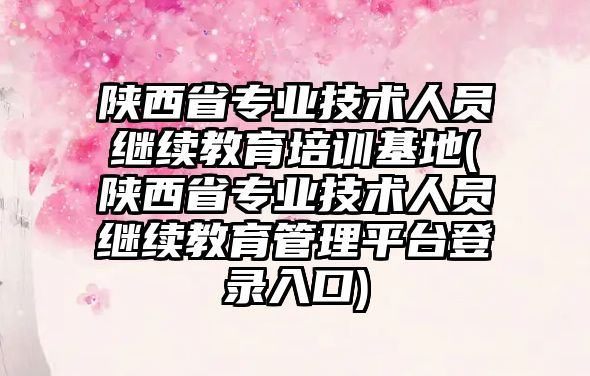 陕西省专业技术人员继续教育培训基地(陕西省专业技术人员继续教育管理平台登录入口)